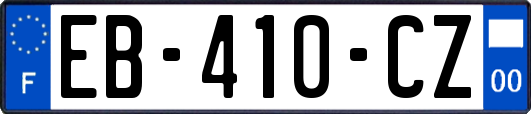 F
EB-410-CZ
00